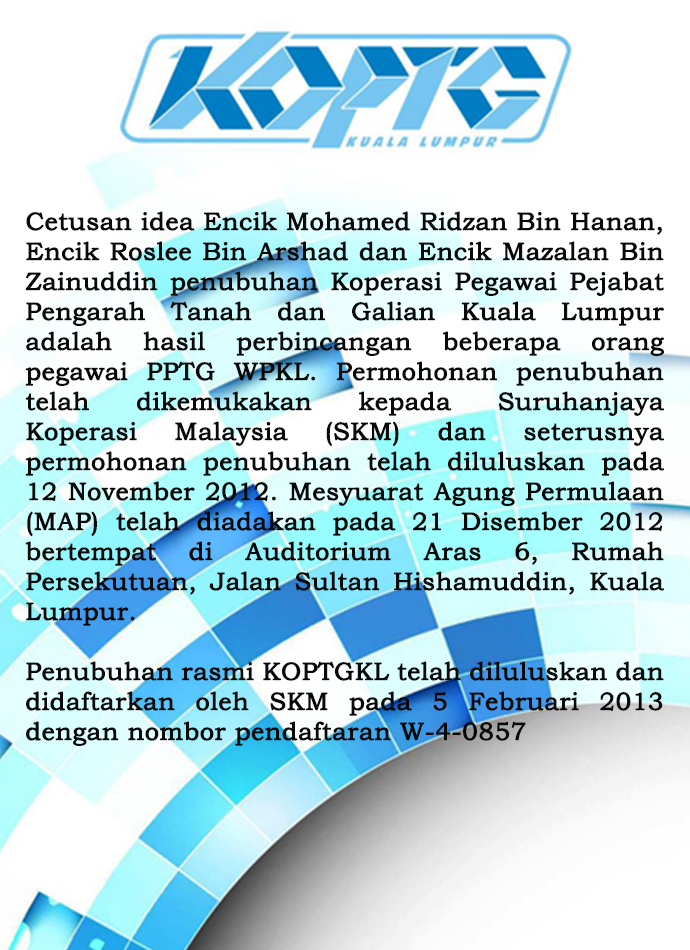 KOPTG
KUALA LUMPUR

Cetusan idea Encik Mohamed Ridzan Bin Hanan, Encik Roslee Bin Arshad dan Encik Mazalan Bin Zainuddin penubuhan Koperasi Pegawai Pejabat Pengarah Tanah dan Galian Kuala Lumpur adalah hasil perbincangan beberapa orang pegawai PPTG WPKL. Permohonan penubuhan telah dikemukakan kepada Suruhanjaya Koperasi Malaysia (SKM) dan seterusnya permohonan penubuhan telah diluluskan pada 12 November 2012. Mesyuarat Agung Permulaan (MAP) telah diadakan pada 21 Disember 2012 bertempat di Auditorium Aras 6, Rumah Persekutuan, Jalan Sultan Hishamuddin, Kuala Lumpur.

Penubuhan rasmi KOPTGKL telah diluluskan dan didaftarkan oleh SKM pada 5 Februari 2013 dengan nombor pendaftaran W-4-0857